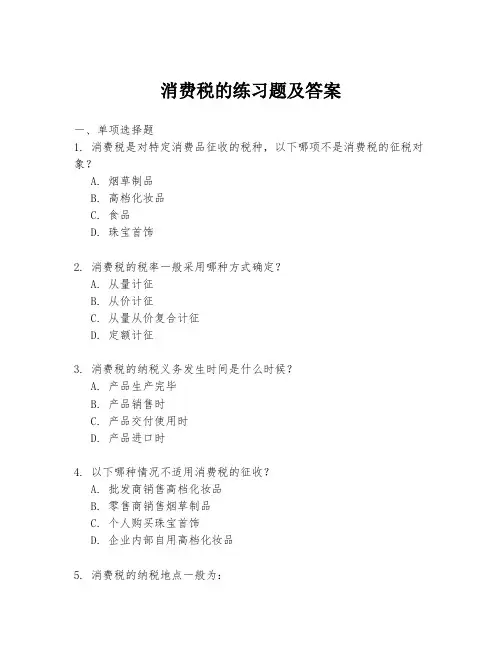 消费税的练习题及答案

一、单项选择题

1. 消费税是对特定消费品征收的税种，以下哪项不是消费税的征税对象？

A. 烟草制品

B. 高档化妆品

C. 食品

D. 珠宝首饰

2. 消费税的税率一般采用哪种方式确定？

A. 从量计征

B. 从价计征

C. 从量从价复合计征

D. 定额计征

3. 消费税的纳税义务发生时间是什么时候？

A. 产品生产完毕

B. 产品销售时

C. 产品交付使用时

D. 产品进口时

4. 以下哪种情况不适用消费税的征收？

A. 批发商销售高档化妆品

B. 零售商销售烟草制品

C. 个人购买珠宝首饰

D. 企业内部自用高档化妆品

5. 消费税的纳税地点一般为：